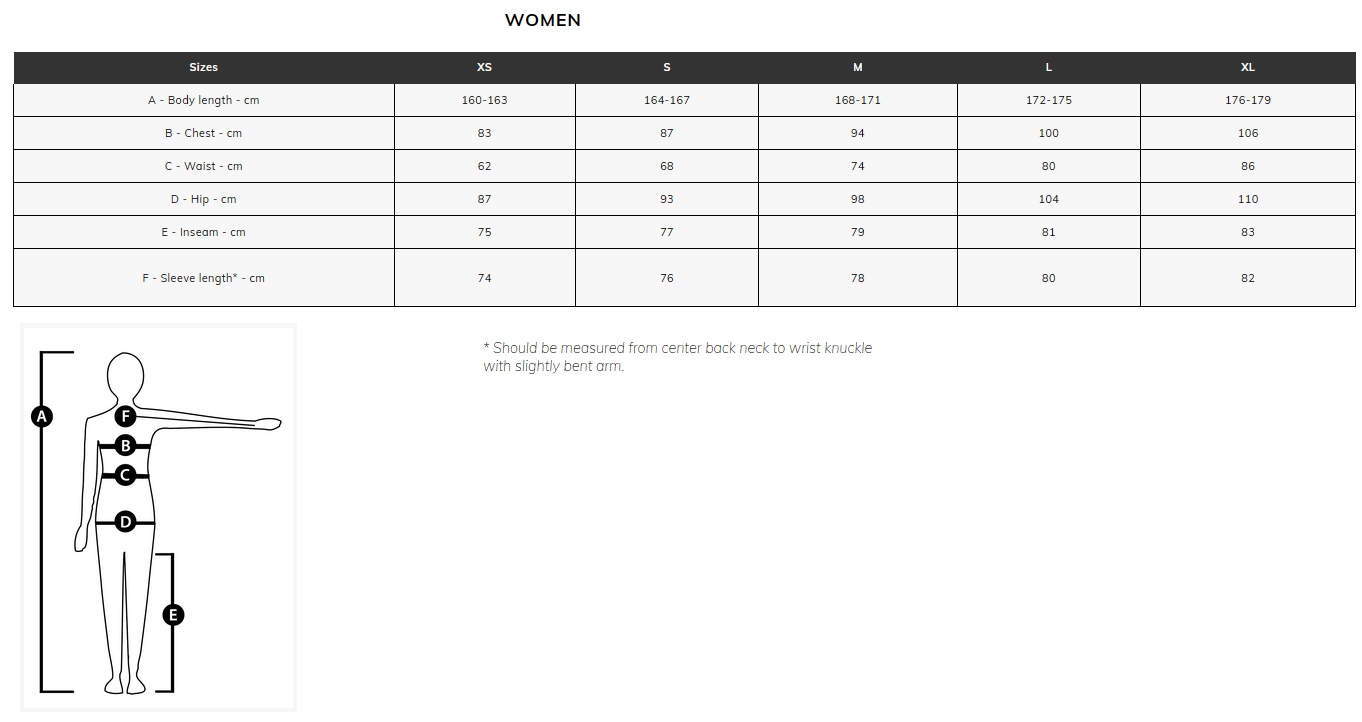 WOMEN

| Sizes | XS | S | M | L | XL |
|---|---|---|---|---|---|
| A - Body length - cm | 160-163 | 164-167 | 168-171 | 172-175 | 176-179 |
| B - Chest - cm | 83 | 87 | 94 | 100 | 106 |
| C - Waist - cm | 62 | 68 | 74 | 80 | 86 |
| D - Hip - cm | 87 | 93 | 98 | 104 | 110 |
| E - Inseam - cm | 75 | 77 | 79 | 81 | 83 |
| F - Sleeve length* - cm | 74 | 76 | 78 | 80 | 82 |

A
F
B
C
D
E

* Should be measured from center back neck to wrist knuckle with slightly bent arm.